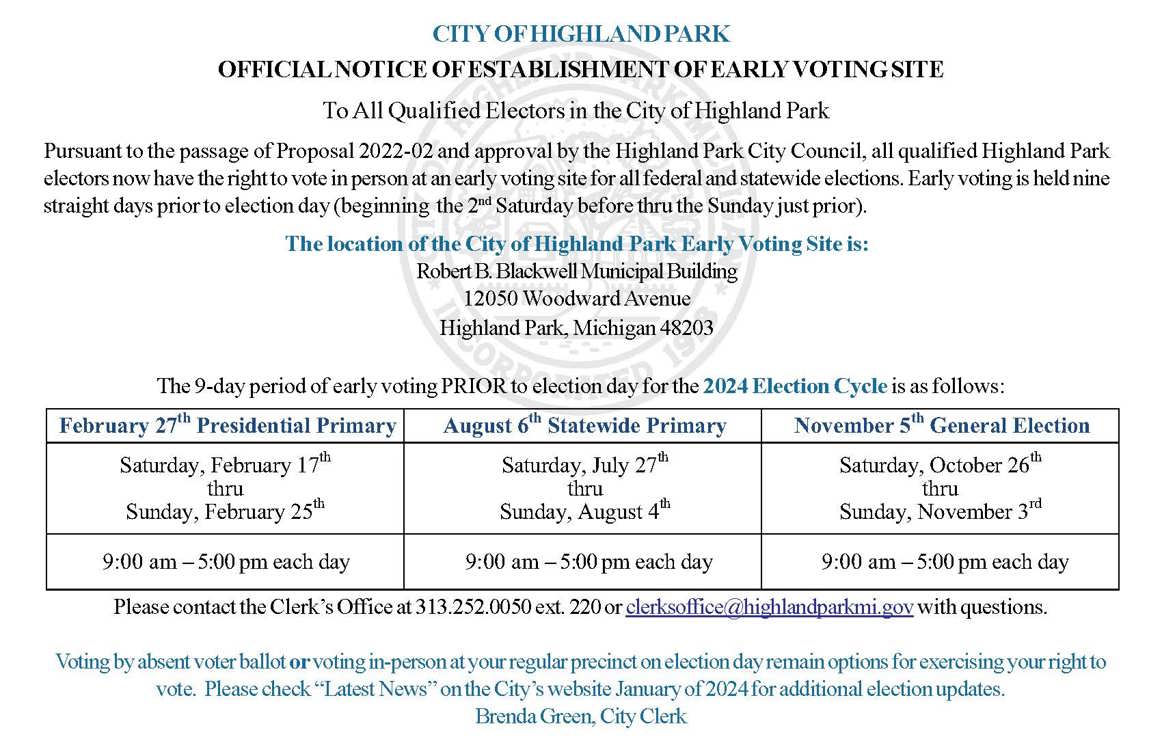 CITY OF HIGHLAND PARK

OFFICIAL NOTICE OF ESTABLISHMENT OF EARLY VOTING SITE

To All Qualified Electors in the City of Highland Park

Pursuant to the passage of Proposal 2022-02 and approval by the Highland Park City Council, all qualified Highland Park electors now have the right to vote in person at an early voting site for all federal and statewide elections. Early voting is held nine straight days prior to election day (beginning the 2$^{nd}$ Saturday before thru the Sunday just prior).

The location of the City of Highland Park Early Voting Site is:
Robert B. Blackwell Municipal Building
12050 Woodward Avenue
Highland Park, Michigan 48203

The 9-day period of early voting PRIOR to election day for the 2024 Election Cycle is as follows:

| February 27$^{th}$ Presidential Primary | August 6$^{th}$ Statewide Primary | November 5$^{th}$ General Election |
|---|---|---|
| Saturday, February 17$^{th}$ thru Sunday, February 25$^{th}$ | Saturday, July 27$^{th}$ thru Sunday, August 4$^{th}$ | Saturday, October 26$^{th}$ thru Sunday, November 3$^{rd}$ |
| 9:00 am – 5:00 pm each day | 9:00 am – 5:00 pm each day | 9:00 am – 5:00 pm each day |

Please contact the Clerk's Office at 313.252.0050 ext. 220 or clerksoffice@highlandparkmi.gov with questions.

Voting by absent voter ballot or voting in-person at your regular precinct on election day remain options for exercising your right to vote. Please check "Latest News" on the City's website January of 2024 for additional election updates.
Brenda Green, City Clerk